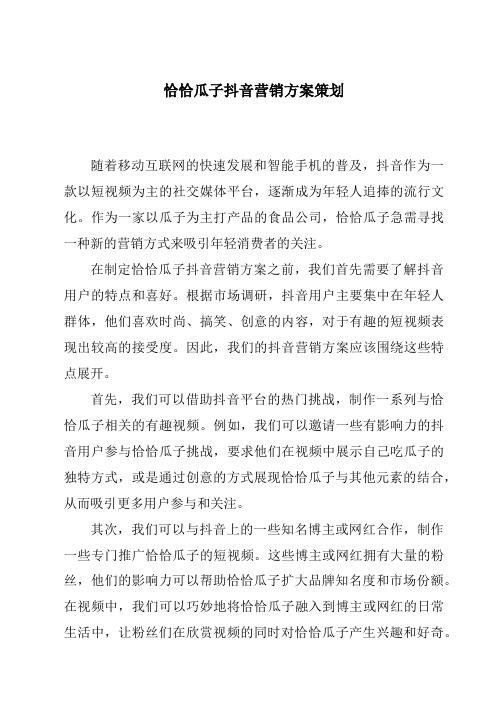 恰恰瓜子抖音营销方案策划

随着移动互联网的快速发展和智能手机的普及，抖音作为一款以短视频为主的社交媒体平台，逐渐成为年轻人追捧的流行文化。作为一家以瓜子为主打产品的食品公司，恰恰瓜子急需寻找一种新的营销方式来吸引年轻消费者的关注。

在制定恰恰瓜子抖音营销方案之前，我们首先需要了解抖音用户的特点和喜好。根据市场调研，抖音用户主要集中在年轻人群体，他们喜欢时尚、搞笑、创意的内容，对于有趣的短视频表现出较高的接受度。因此，我们的抖音营销方案应该围绕这些特点展开。

首先，我们可以借助抖音平台的热门挑战，制作一系列与恰恰瓜子相关的有趣视频。例如，我们可以邀请一些有影响力的抖音用户参与恰恰瓜子挑战，要求他们在视频中展示自己吃瓜子的独特方式，或是通过创意的方式展现恰恰瓜子与其他元素的结合，从而吸引更多用户参与和关注。

其次，我们可以与抖音上的一些知名博主或网红合作，制作一些专门推广恰恰瓜子的短视频。这些博主或网红拥有大量的粉丝，他们的影响力可以帮助恰恰瓜子扩大品牌知名度和市场份额。在视频中，我们可以巧妙地将恰恰瓜子融入到博主或网红的日常生活中，让粉丝们在欣赏视频的同时对恰恰瓜子产生兴趣和好奇。